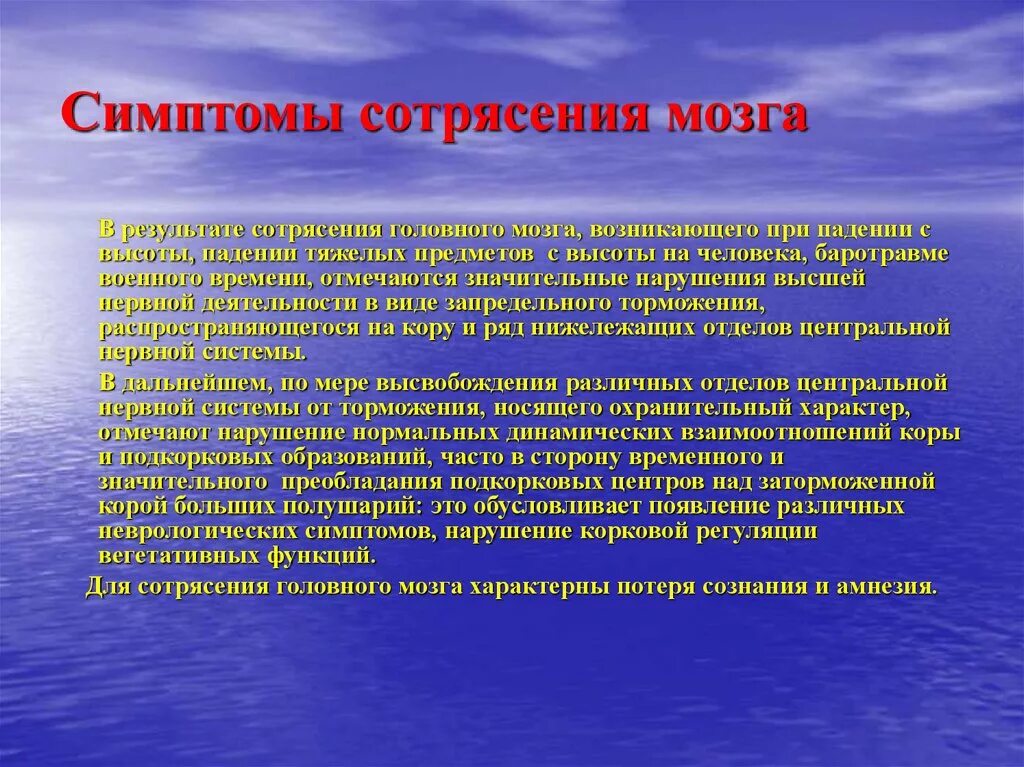 Симптомы сотрясения мозга

В результате сотрясения головного мозга, возникающего при падении с высоты, падении тяжелых предметов  с высоты на человека, баротравме военного времени, отмечаются значительные нарушения высшей нервной деятельности в виде запредельного торможения, распространяющегося на кору и ряд нижележащих отделов центральной нервной системы.

В дальнейшем, по мере высвобождения различных отделов центральной нервной системы от торможения, носящего охранительный характер, отмечают нарушение нормальных динамических взаимоотношений коры и подкорковых образований, часто в сторону временного и значительного  преобладания подкорковых центров над заторможенной корой больших полушарий: это обусловливает появление различных неврологических симптомов, нарушение корковой регуляции вегетативных функций.

Для сотрясения головного мозга характерны потеря сознания и амнезия.